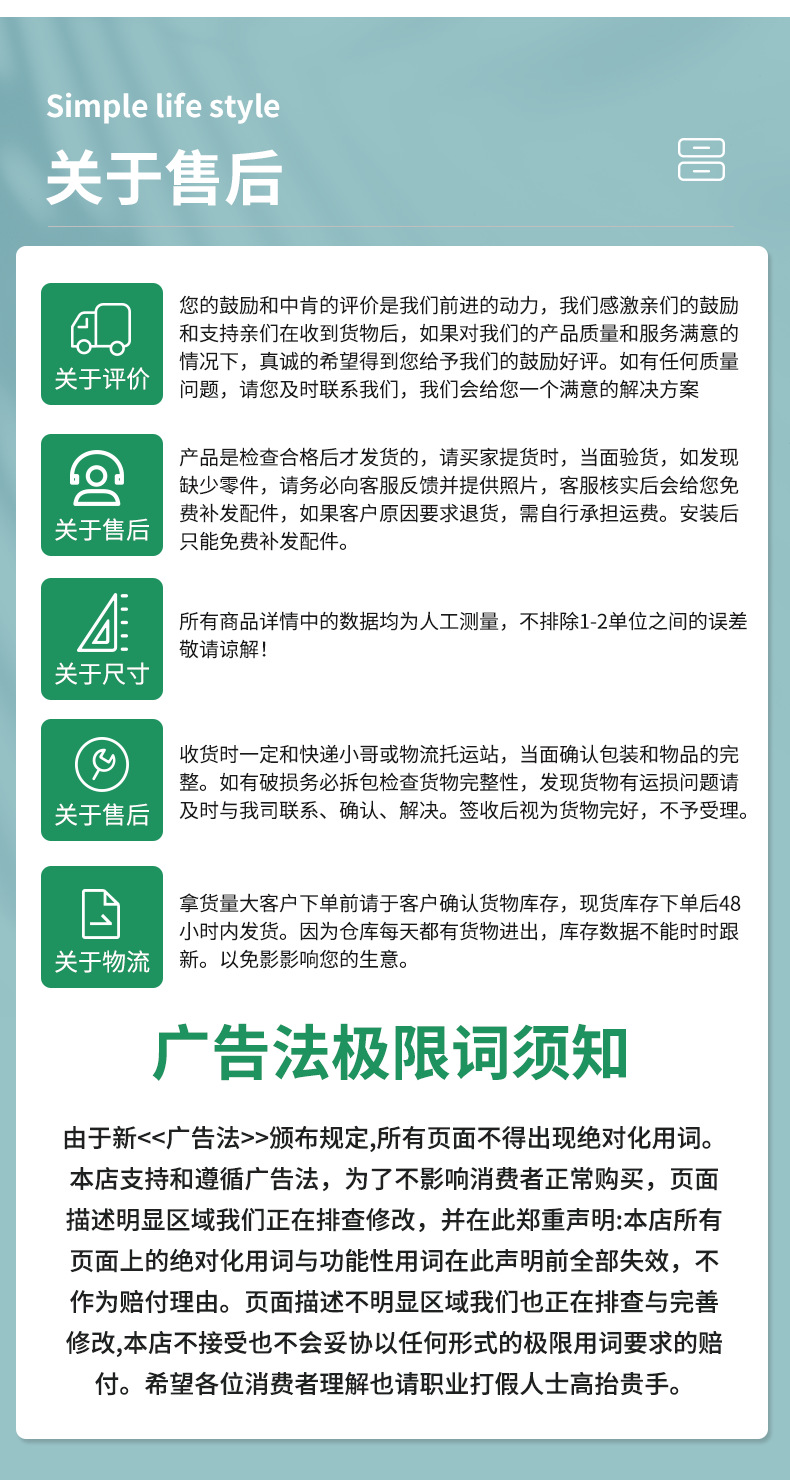 Simple life style

关于售后

关于评价

您的鼓励和中肯的评价是我们前进的动力，我们感激亲们的鼓励和支持亲们在收到货物后，如果对我们的产品质量和服务满意的情况下，真诚的希望得到您给予我们的鼓励好评。如有任何质量问题，请您及时联系我们，我们会给您一个满意的解决方案

关于售后

产品是检查合格后才发货的，请买家提货时，当面验货，如发现缺少零件，请务必向客服反馈并提供照片，客服核实后会给您免费补发配件，如果客户原因要求退货，需自行承担运费。安装后只能免费补发配件。

关于尺寸

所有商品详情中的数据均为人工测量，不排除1-2单位之间的误差敬请谅解！

关于售后

收货时一定和快递小哥或物流托运站，当面确认包装和物品的完整。如有破损务必拆包检查货物完整性，发现货物有运损问题请及时与我司联系、确认、解决。签收后视为货物完好，不予受理。

关于物流

拿货量大客户下单前请于客户确认货物库存，现货库存下单后48小时内发货。因为仓库每天都有货物进出，库存数据不能时时跟新。以免影影响您的生意。

广告法极限词须知

由于新<<广告法>>颁布规定,所有页面不得出现绝对化用词。本店支持和遵循广告法，为了不影响消费者正常购买，页面描述明显区域我们正在排查修改，并在此郑重声明:本店所有页面上的绝对化用词与功能性用词在此声明前全部失效，不作为赔付理由。页面描述不明显区域我们也正在排查与完善修改,本店不接受也不会妥协以任何形式的极限用词要求的赔付。希望各位消费者理解也请职业打假人士高抬贵手。